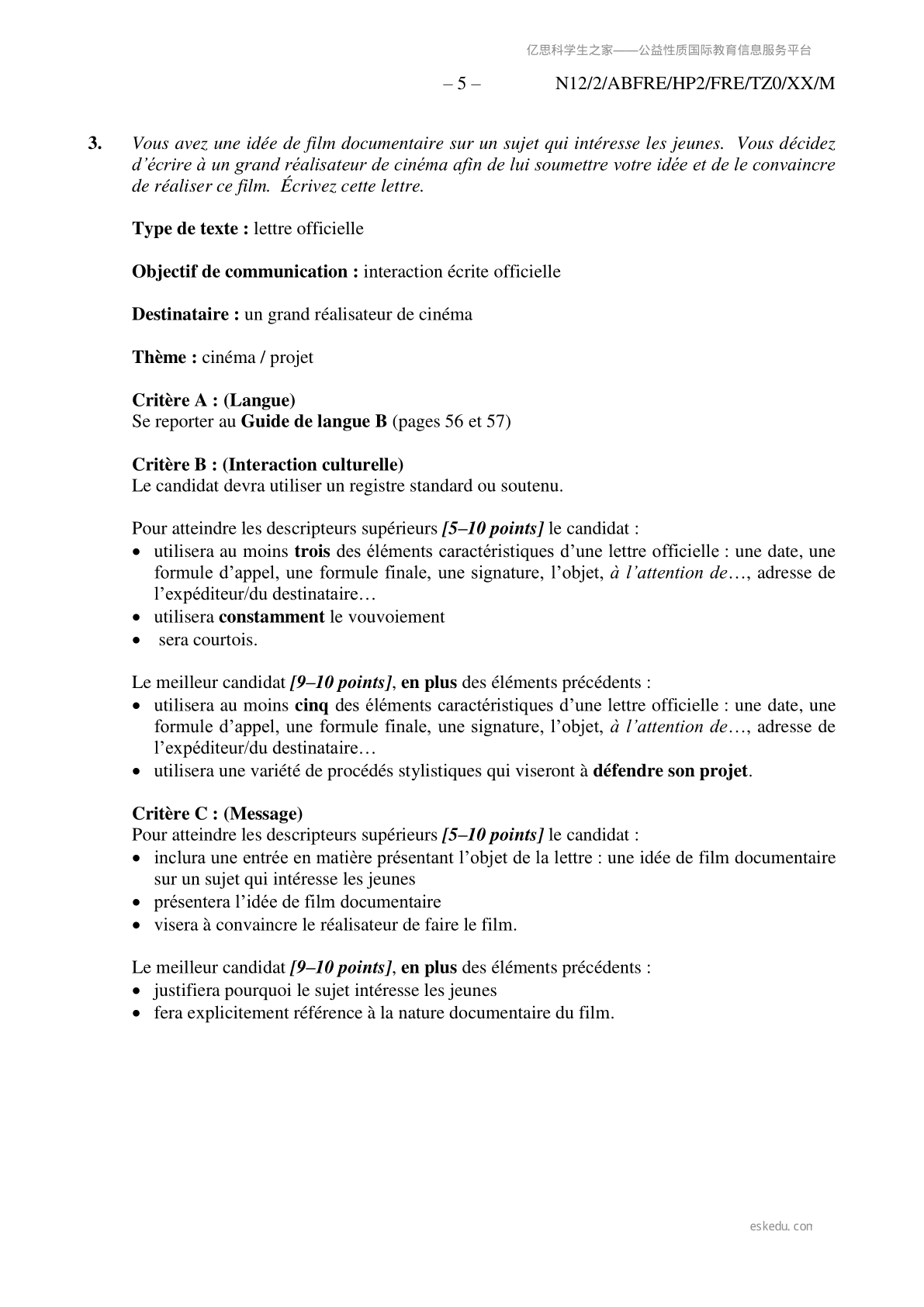 亿思科学生之家——公益性质国际教育信息服务平台

– 5 – N12/2/ABFRE/HP2/FRE/TZ0/XX/M

3. Vous avez une idée de film documentaire sur un sujet qui intéresse les jeunes. Vous décidez d'écrire à un grand réalisateur de cinéma afin de lui soumettre votre idée et de le convaincre de réaliser ce film. Écrivez cette lettre.

Type de texte : lettre officielle

Objectif de communication : interaction écrite officielle

Destinataire : un grand réalisateur de cinéma

Thème : cinéma / projet

Critère A : (Langue)
Se reporter au Guide de langue B (pages 56 et 57)

Critère B : (Interaction culturelle)
Le candidat devra utiliser un registre standard ou soutenu.

Pour atteindre les descripteurs supérieurs [5–10 points] le candidat :
• utilisera au moins trois des éléments caractéristiques d'une lettre officielle : une date, une formule d'appel, une formule finale, une signature, l'objet, à l'attention de…, adresse de l'expéditeur/du destinataire…
• utilisera constamment le vouvoiement
• sera courtois.

Le meilleur candidat [9–10 points], en plus des éléments précédents :
• utilisera au moins cinq des éléments caractéristiques d'une lettre officielle : une date, une formule d'appel, une formule finale, une signature, l'objet, à l'attention de…, adresse de l'expéditeur/du destinataire…
• utilisera une variété de procédés stylistiques qui viseront à défendre son projet.

Critère C : (Message)
Pour atteindre les descripteurs supérieurs [5–10 points] le candidat :
• inclura une entrée en matière présentant l'objet de la lettre : une idée de film documentaire sur un sujet qui intéresse les jeunes
• présentera l'idée de film documentaire
• visera à convaincre le réalisateur de faire le film.

Le meilleur candidat [9–10 points], en plus des éléments précédents :
• justifiera pourquoi le sujet intéresse les jeunes
• fera explicitement référence à la nature documentaire du film.

eskedu.con